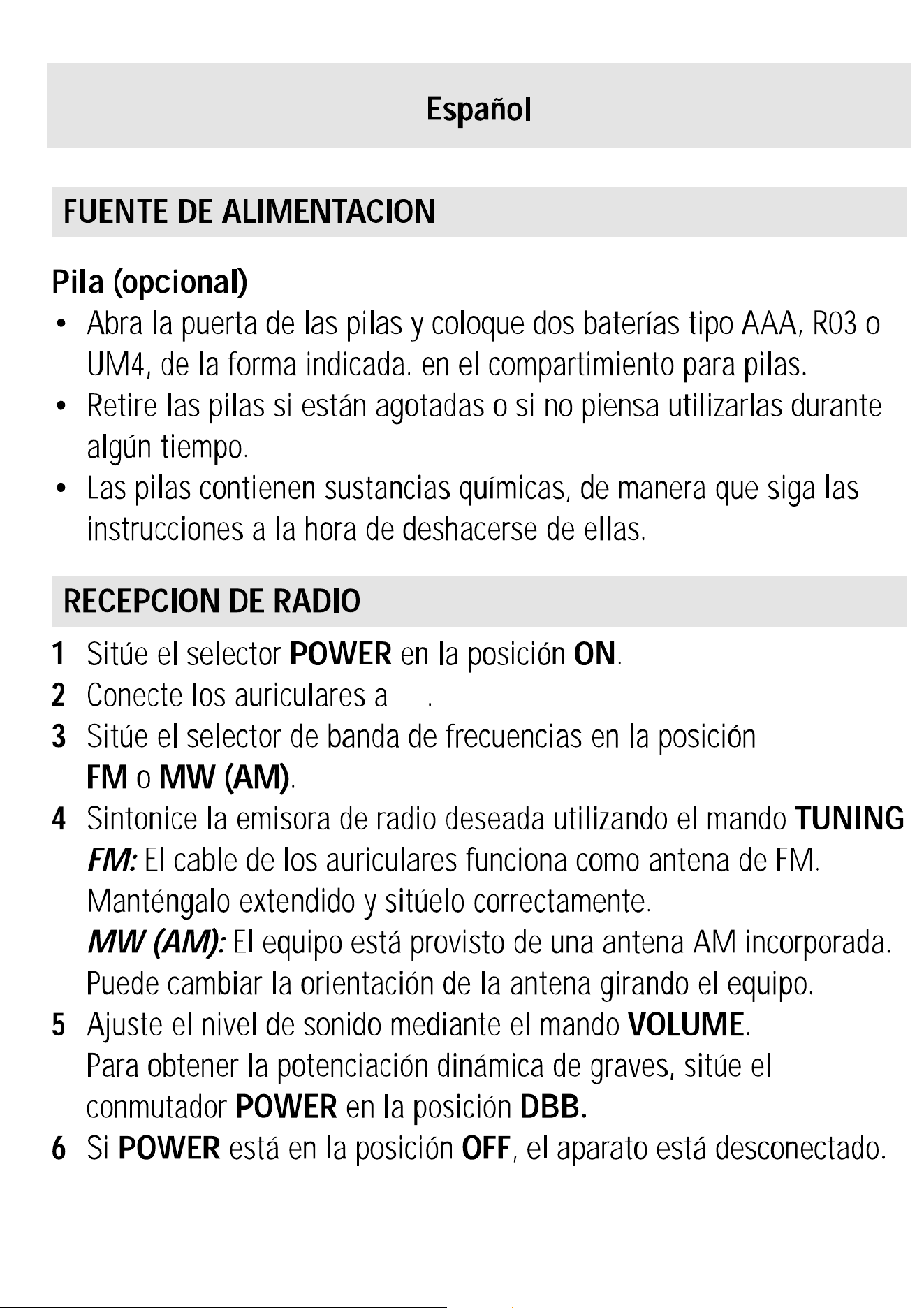 Español

FUENTE DE ALIMENTACION

Pila (opcional)

• Abra la puerta de las pilas y coloque dos baterías tipo AAA, R03 o UM4, de la forma indicada. en el compartimiento para pilas.
• Retire las pilas si están agotadas o si no piensa utilizarlas durante algún tiempo.
• Las pilas contienen sustancias químicas, de manera que siga las instrucciones a la hora de deshacerse de ellas.

RECEPCION DE RADIO

1 Sitúe el selector POWER en la posición ON.
2 Conecte los auriculares a .
3 Sitúe el selector de banda de frecuencias en la posición FM o MW (AM).
4 Sintonice la emisora de radio deseada utilizando el mando TUNING
FM: El cable de los auriculares funciona como antena de FM. Manténgalo extendido y sitúelo correctamente.
MW (AM): El equipo está provisto de una antena AM incorporada. Puede cambiar la orientación de la antena girando el equipo.
5 Ajuste el nivel de sonido mediante el mando VOLUME.
Para obtener la potenciación dinámica de graves, sitúe el conmutador POWER en la posición DBB.
6 Si POWER está en la posición OFF, el aparato está desconectado.